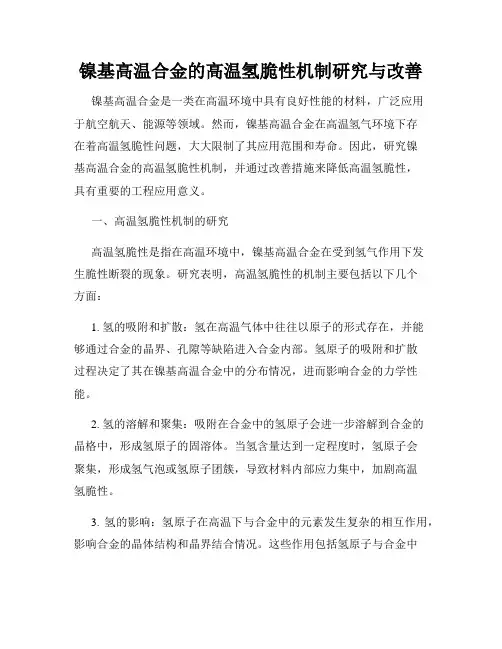 镍基高温合金的高温氢脆性机制研究与改善

镍基高温合金是一类在高温环境中具有良好性能的材料，广泛应用于航空航天、能源等领域。然而，镍基高温合金在高温氢气环境下存在着高温氢脆性问题，大大限制了其应用范围和寿命。因此，研究镍基高温合金的高温氢脆性机制，并通过改善措施来降低高温氢脆性，具有重要的工程应用意义。

一、高温氢脆性机制的研究

高温氢脆性是指在高温环境中，镍基高温合金在受到氢气作用下发生脆性断裂的现象。研究表明，高温氢脆性的机制主要包括以下几个方面：

1. 氢的吸附和扩散：氢在高温气体中往往以原子的形式存在，并能够通过合金的晶界、孔隙等缺陷进入合金内部。氢原子的吸附和扩散过程决定了其在镍基高温合金中的分布情况，进而影响合金的力学性能。

2. 氢的溶解和聚集：吸附在合金中的氢原子会进一步溶解到合金的晶格中，形成氢原子的固溶体。当氢含量达到一定程度时，氢原子会聚集，形成氢气泡或氢原子团簇，导致材料内部应力集中，加剧高温氢脆性。

3. 氢的影响：氢原子在高温下与合金中的元素发生复杂的相互作用，影响合金的晶体结构和晶界结合情况。这些作用包括氢原子与合金中